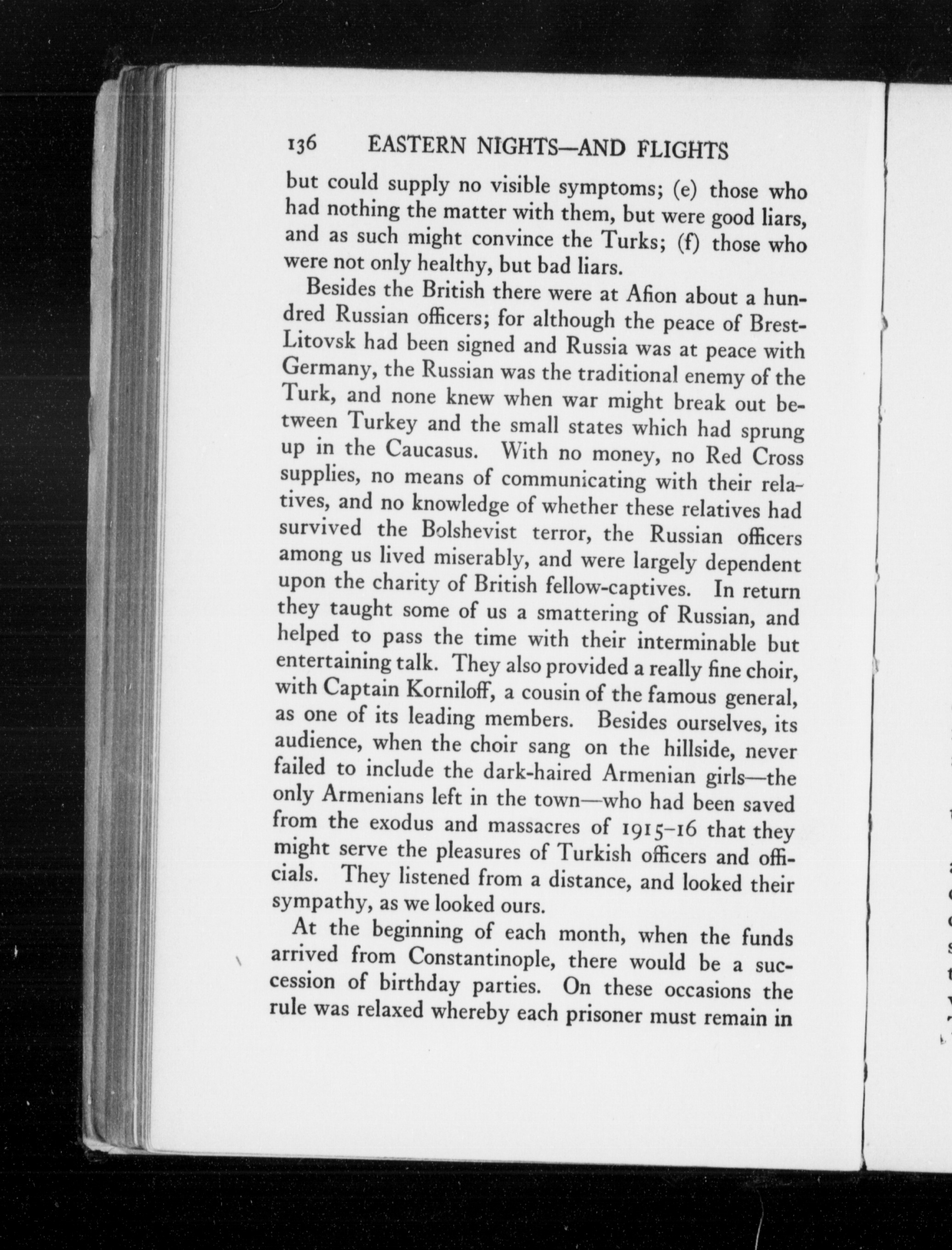 136 EASTERN NIGHTS—AND FLIGHTS

but could supply no visible symptoms; (e) those who had nothing the matter with them, but were good liars, and as such might convince the Turks; (f) those who were not only healthy, but bad liars.

Besides the British there were at Afion about a hundred Russian officers; for although the peace of Brest-Litovsk had been signed and Russia was at peace with Germany, the Russian was the traditional enemy of the Turk, and none knew when war might break out between Turkey and the small states which had sprung up in the Caucasus. With no money, no Red Cross supplies, no means of communicating with their relatives, and no knowledge of whether these relatives had survived the Bolshevist terror, the Russian officers among us lived miserably, and were largely dependent upon the charity of British fellow-captives. In return they taught some of us a smattering of Russian, and helped to pass the time with their interminable but entertaining talk. They also provided a really fine choir, with Captain Korniloff, a cousin of the famous general, as one of its leading members. Besides ourselves, its audience, when the choir sang on the hillside, never failed to include the dark-haired Armenian girls—the only Armenians left in the town—who had been saved from the exodus and massacres of 1915–16 that they might serve the pleasures of Turkish officers and officials. They listened from a distance, and looked their sympathy, as we looked ours.

At the beginning of each month, when the funds arrived from Constantinople, there would be a succession of birthday parties. On these occasions the rule was relaxed whereby each prisoner must remain in